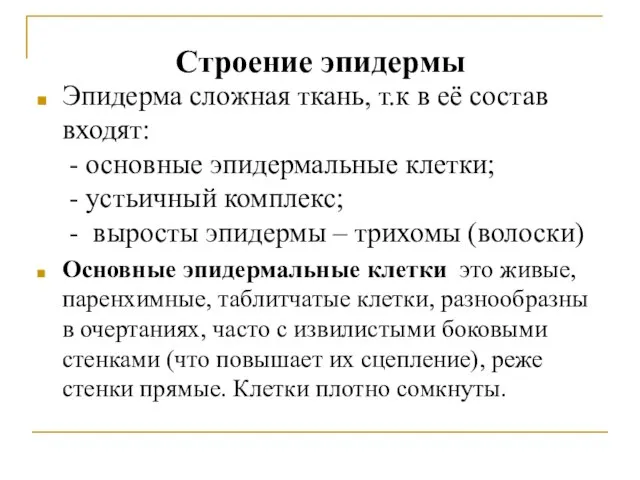 Строение эпидермы

Эпидерма сложная ткань, т.к в её состав входят:
- основные эпидермальные клетки;
- устьичный комплекс;
- выросты эпидермы – трихомы (волоски)

Основные эпидермальные клетки это живые, паренхимные, таблитчатые клетки, разнообразны в очертаниях, часто с извилистыми боковыми стенками (что повышает их сцепление), реже стенки прямые. Клетки плотно сомкнуты.